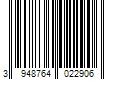 3 948764 022906